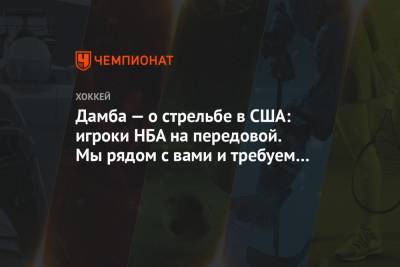 ЧЕМПИОНАТ

ХОККЕЙ

Дамба — о стрельбе в США: игроки НБА на передовой. Мы рядом с вами и требуем…